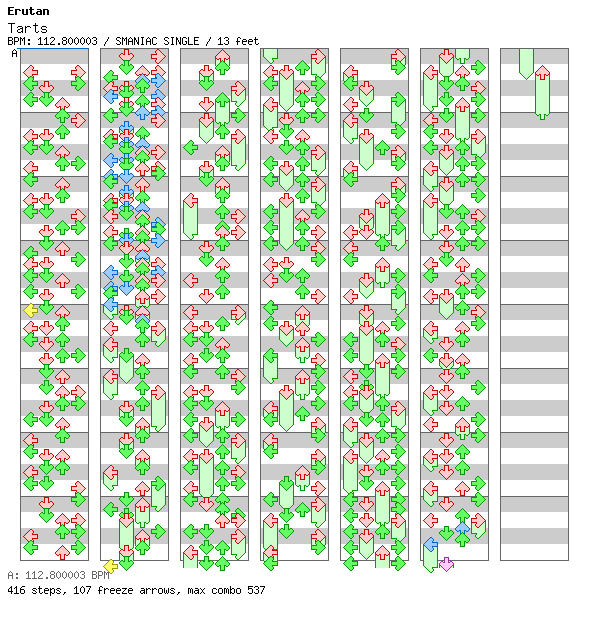 Erutan
Tarts
BPM: 112.800003 / SMANIAC SINGLE / 13 feet
A

A: 112.800003 BPM
416 steps, 107 freeze arrows, max combo 537